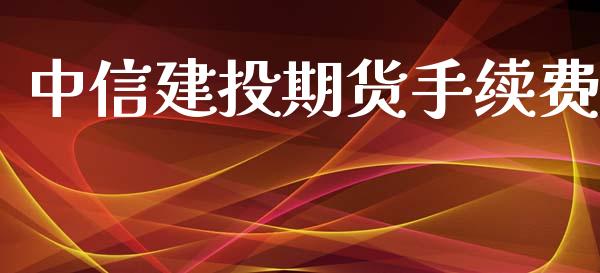 中信建投期货手续费